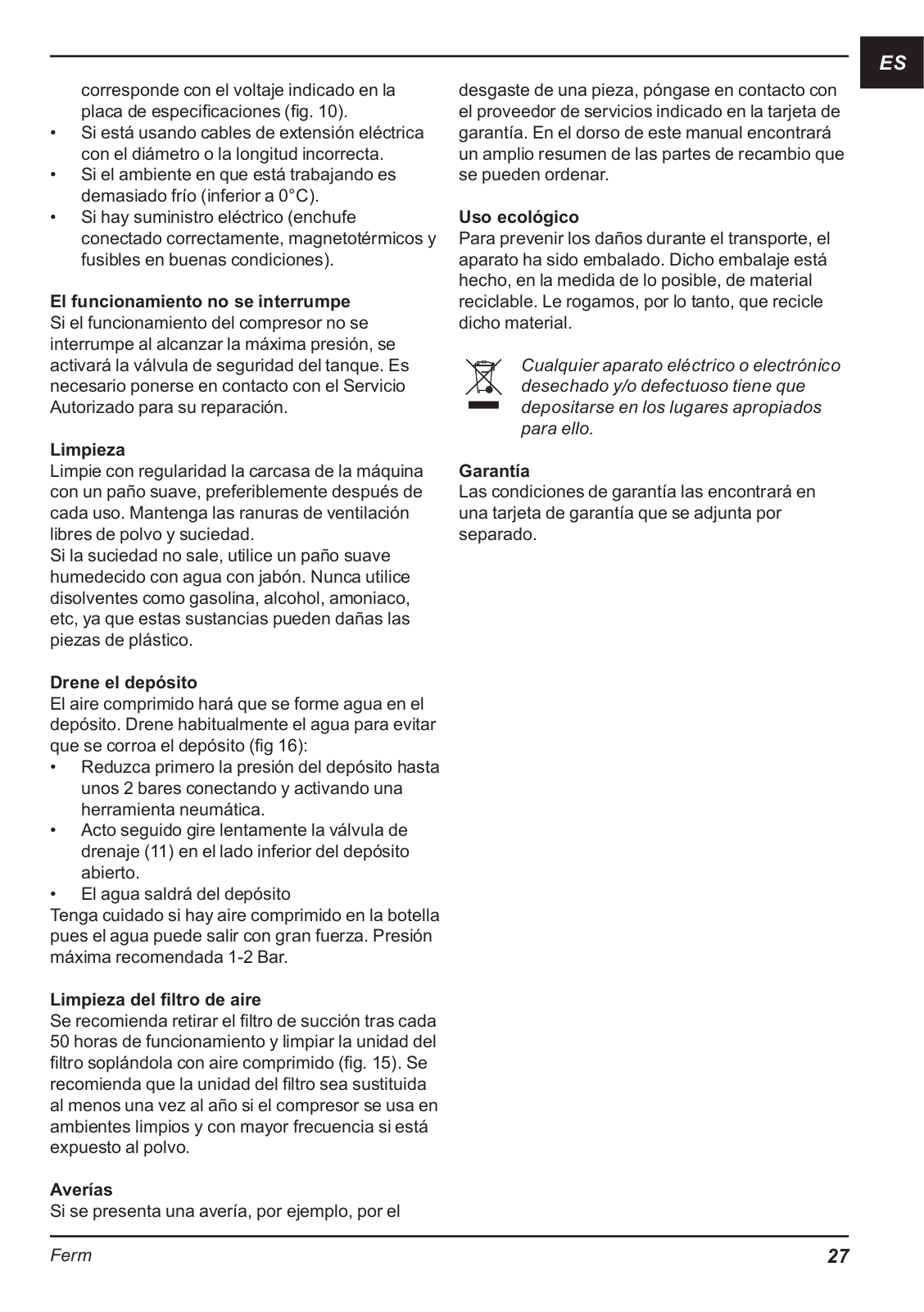 ES

corresponde con el voltaje indicado en la placa de especificaciones (fig. 10).
• Si está usando cables de extensión eléctrica con el diámetro o la longitud incorrecta.
• Si el ambiente en que está trabajando es demasiado frío (inferior a 0°C).
• Si hay suministro eléctrico (enchufe conectado correctamente, magnetotérmicos y fusibles en buenas condiciones).

El funcionamiento no se interrumpe
Si el funcionamiento del compresor no se interrumpe al alcanzar la máxima presión, se activará la válvula de seguridad del tanque. Es necesario ponerse en contacto con el Servicio Autorizado para su reparación.

Limpieza
Limpie con regularidad la carcasa de la máquina con un paño suave, preferiblemente después de cada uso. Mantenga las ranuras de ventilación libres de polvo y suciedad.
Si la suciedad no sale, utilice un paño suave humedecido con agua con jabón. Nunca utilice disolventes como gasolina, alcohol, amoniaco, etc, ya que estas sustancias pueden dañas las piezas de plástico.

Drene el depósito
El aire comprimido hará que se forme agua en el depósito. Drene habitualmente el agua para evitar que se corroa el depósito (fig 16):
• Reduzca primero la presión del depósito hasta unos 2 bares conectando y activando una herramienta neumática.
• Acto seguido gire lentamente la válvula de drenaje (11) en el lado inferior del depósito abierto.
• El agua saldrá del depósito
Tenga cuidado si hay aire comprimido en la botella pues el agua puede salir con gran fuerza. Presión máxima recomendada 1-2 Bar.

Limpieza del filtro de aire
Se recomienda retirar el filtro de succión tras cada 50 horas de funcionamiento y limpiar la unidad del filtro soplándola con aire comprimido (fig. 15). Se recomienda que la unidad del filtro sea sustituida al menos una vez al año si el compresor se usa en ambientes limpios y con mayor frecuencia si está expuesto al polvo.

Averías
Si se presenta una avería, por ejemplo, por el desgaste de una pieza, póngase en contacto con el proveedor de servicios indicado en la tarjeta de garantía. En el dorso de este manual encontrará un amplio resumen de las partes de recambio que se pueden ordenar.

Uso ecológico
Para prevenir los daños durante el transporte, el aparato ha sido embalado. Dicho embalaje está hecho, en la medida de lo posible, de material reciclable. Le rogamos, por lo tanto, que recicle dicho material.

Cualquier aparato eléctrico o electrónico desechado y/o defectuoso tiene que depositarse en los lugares apropiados para ello.

Garantía
Las condiciones de garantía las encontrará en una tarjeta de garantía que se adjunta por separado.

Ferm 27